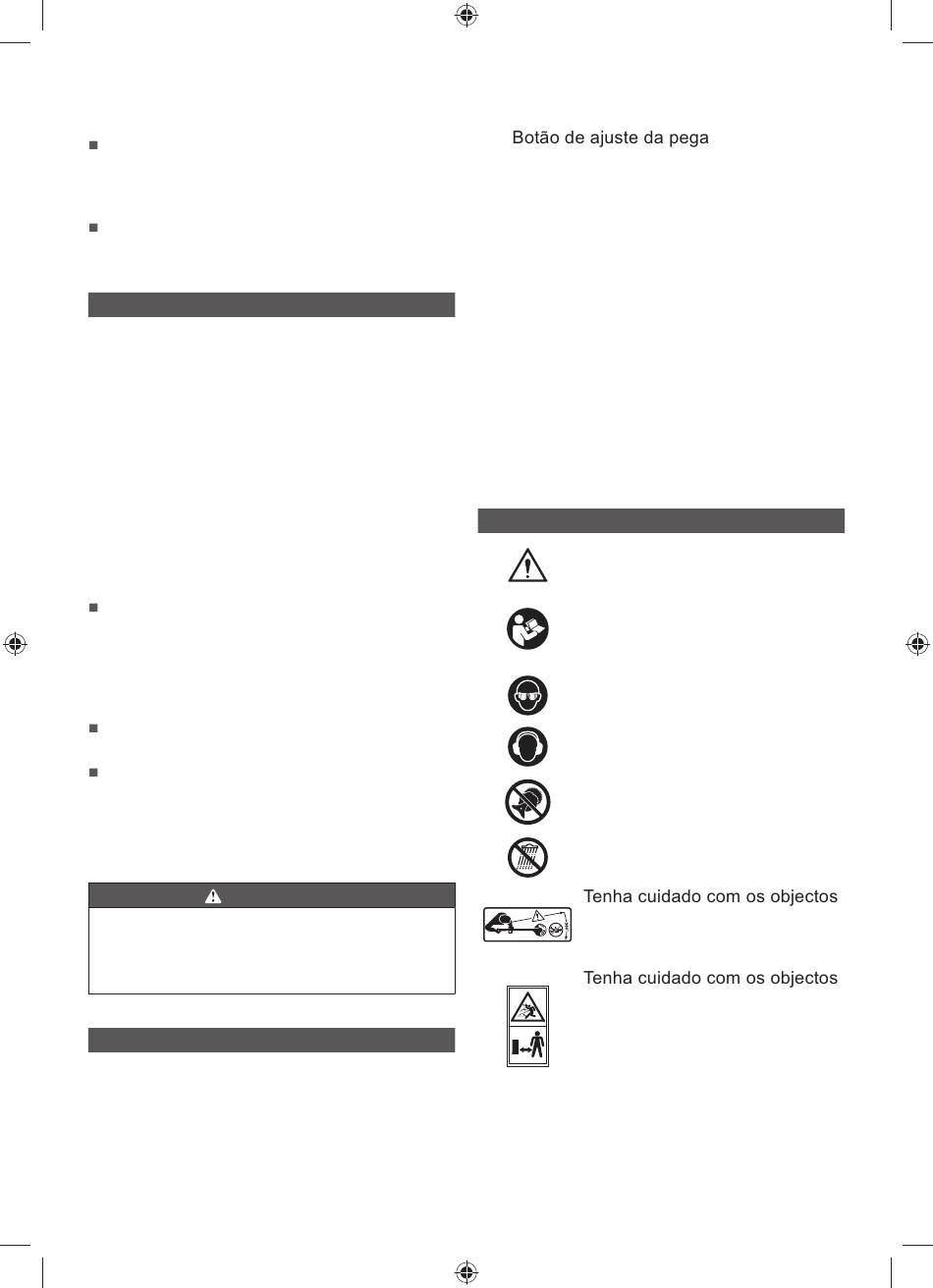 Botão de ajuste da pega

Tenha cuidado com os objectos

Tenha cuidado com os objectos